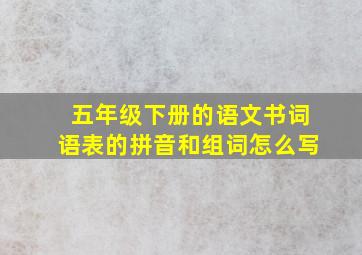 五年级下册的语文书词语表的拼音和组词怎么写